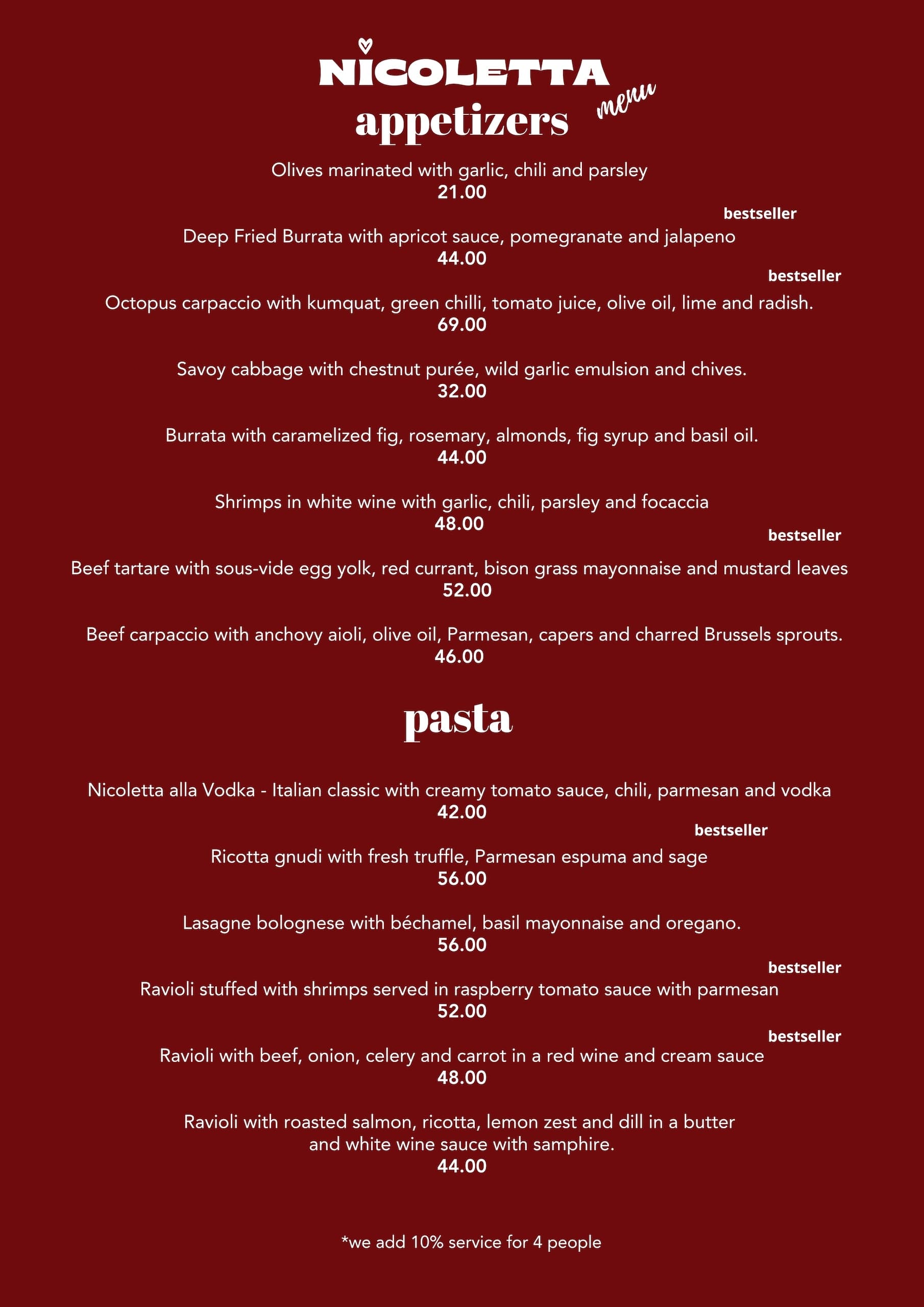 NICOLETTA
menu
appetizers

Olives marinated with garlic, chili and parsley
21.00

bestseller
Deep Fried Burrata with apricot sauce, pomegranate and jalapeno
44.00

bestseller
Octopus carpaccio with kumquat, green chilli, tomato juice, olive oil, lime and radish.
69.00

Savoy cabbage with chestnut purée, wild garlic emulsion and chives.
32.00

Burrata with caramelized fig, rosemary, almonds, fig syrup and basil oil.
44.00

Shrimps in white wine with garlic, chili, parsley and focaccia
48.00

bestseller
Beef tartare with sous-vide egg yolk, red currant, bison grass mayonnaise and mustard leaves
52.00

Beef carpaccio with anchovy aioli, olive oil, Parmesan, capers and charred Brussels sprouts.
46.00

pasta

Nicoletta alla Vodka - Italian classic with creamy tomato sauce, chili, parmesan and vodka
42.00

bestseller
Ricotta gnudi with fresh truffle, Parmesan espuma and sage
56.00

Lasagne bolognese with béchamel, basil mayonnaise and oregano.
56.00

bestseller
Ravioli stuffed with shrimps served in raspberry tomato sauce with parmesan
52.00

bestseller
Ravioli with beef, onion, celery and carrot in a red wine and cream sauce
48.00

Ravioli with roasted salmon, ricotta, lemon zest and dill in a butter and white wine sauce with samphire.
44.00

*we add 10% service for 4 people